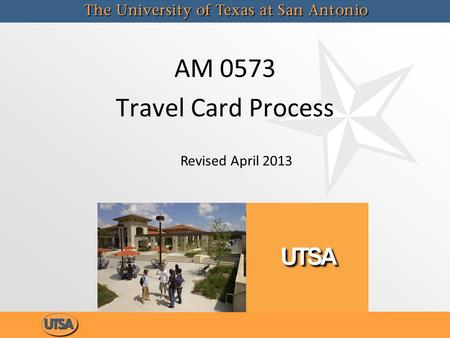 The University of Texas at San Antonio

AM 0573
Travel Card Process

Revised April 2013

UTSA

UTSA